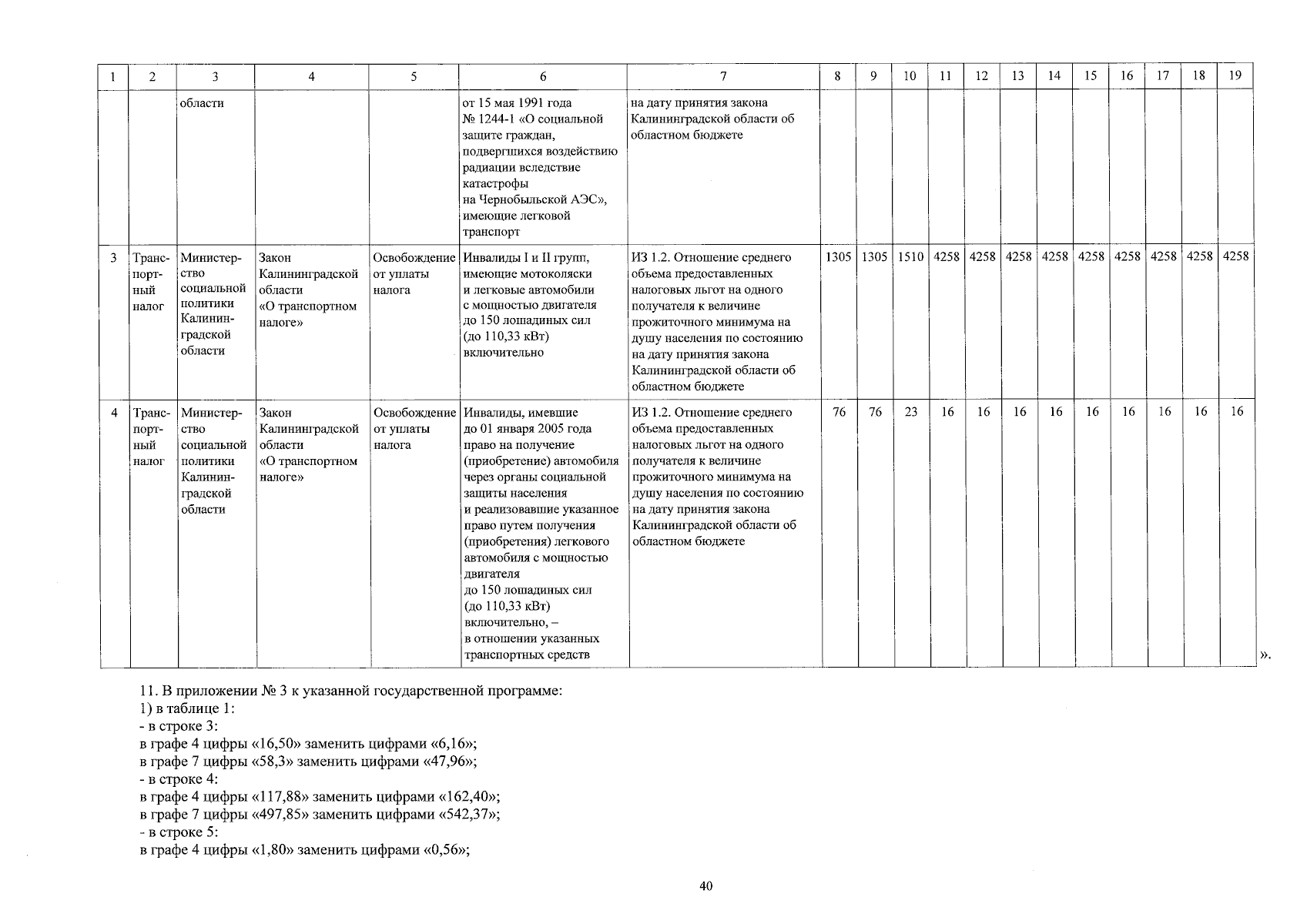 | 1 | 2 | 3 | 4 | 5 | 6 | 7 | 8 | 9 | 10 | 11 | 12 | 13 | 14 | 15 | 16 | 17 | 18 | 19 |
|---|---|---|---|---|---|---|---|---|---|---|---|---|---|---|---|---|---|---|
| | | области | | | от 15 мая 1991 года № 1244-1 «О социальной защите граждан, подвергшихся воздействию радиации вследствие катастрофы на Чернобыльской АЭС», имеющие легковой транспорт | на дату принятия закона Калининградской области об областном бюджете | | | | | | | | | | | | |
| 3 | Транспортный налог | Министерство социальной политики Калининградской области | Закон Калининградской области «О транспортном налоге» | Освобождение от уплаты налога | Инвалиды I и II групп, имеющие мотоколяски и легковые автомобили с мощностью двигателя до 150 лошадиных сил (до 110,33 кВт) включительно | ИЗ 1.2. Отношение среднего объема предоставленных налоговых льгот на одного получателя к величине прожиточного минимума на душу населения по состоянию на дату принятия закона Калининградской области об областном бюджете | 1305 | 1305 | 1510 | 4258 | 4258 | 4258 | 4258 | 4258 | 4258 | 4258 | 4258 | 4258 |
| 4 | Транспортный налог | Министерство социальной политики Калининградской области | Закон Калининградской области «О транспортном налоге» | Освобождение от уплаты налога | Инвалиды, имевшие до 01 января 2005 года право на получение (приобретение) автомобиля через органы социальной защиты населения и реализовавшие указанное право путем получения (приобретения) легкового автомобиля с мощностью двигателя до 150 лошадиных сил (до 110,33 кВт) включительно, – в отношении указанных транспортных средств | ИЗ 1.2. Отношение среднего объема предоставленных налоговых льгот на одного получателя к величине прожиточного минимума на душу населения по состоянию на дату принятия закона Калининградской области об областном бюджете | 76 | 76 | 23 | 16 | 16 | 16 | 16 | 16 | 16 | 16 | 16 | 16 |

».

11. В приложении № 3 к указанной государственной программе:
1) в таблице 1:
- в строке 3:
в графе 4 цифры «16,50» заменить цифрами «6,16»;
в графе 7 цифры «58,3» заменить цифрами «47,96»;
- в строке 4:
в графе 4 цифры «117,88» заменить цифрами «162,40»;
в графе 7 цифры «497,85» заменить цифрами «542,37»;
- в строке 5:
в графе 4 цифры «1,80» заменить цифрами «0,56»;

40